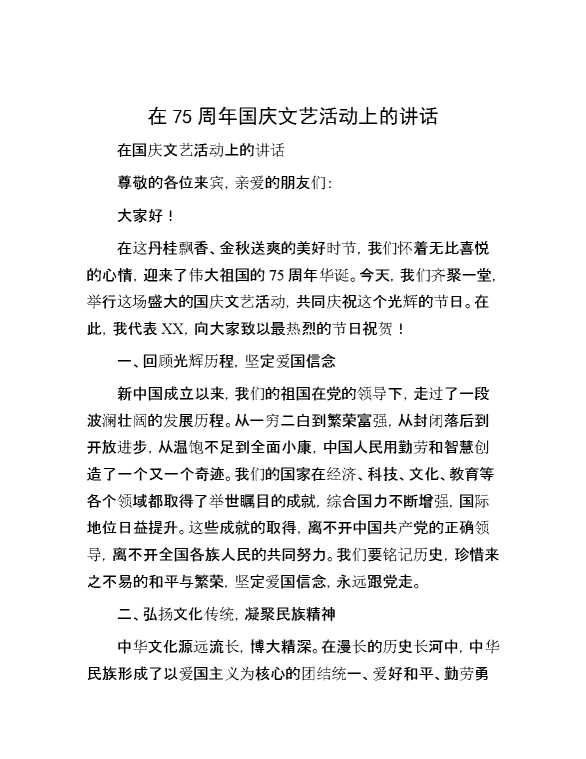 在 75 周年国庆文艺活动上的讲话

在国庆文艺活动上的讲话

尊敬的各位来宾，亲爱的朋友们：

大家好！

在这丹桂飘香、金秋送爽的美好时节，我们怀着无比喜悦的心情，迎来了伟大祖国的 75 周年华诞。今天，我们齐聚一堂，举行这场盛大的国庆文艺活动，共同庆祝这个光辉的节日。在此，我代表 XX，向大家致以最热烈的节日祝贺！

一、回顾光辉历程，坚定爱国信念

新中国成立以来，我们的祖国在党的领导下，走过了一段波澜壮阔的发展历程。从一穷二白到繁荣富强，从封闭落后到开放进步，从温饱不足到全面小康，中国人民用勤劳和智慧创造了一个又一个奇迹。我们的国家在经济、科技、文化、教育等各个领域都取得了举世瞩目的成就，综合国力不断增强，国际地位日益提升。这些成就的取得，离不开中国共产党的正确领导，离不开全国各族人民的共同努力。我们要铭记历史，珍惜来之不易的和平与繁荣，坚定爱国信念，永远跟党走。

二、弘扬文化传统，凝聚民族精神

中华文化源远流长，博大精深。在漫长的历史长河中，中华民族形成了以爱国主义为核心的团结统一、爱好和平、勤劳勇